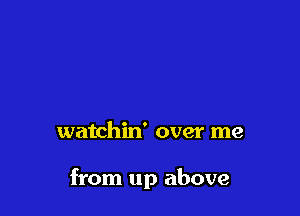 watchin' over me

from up above